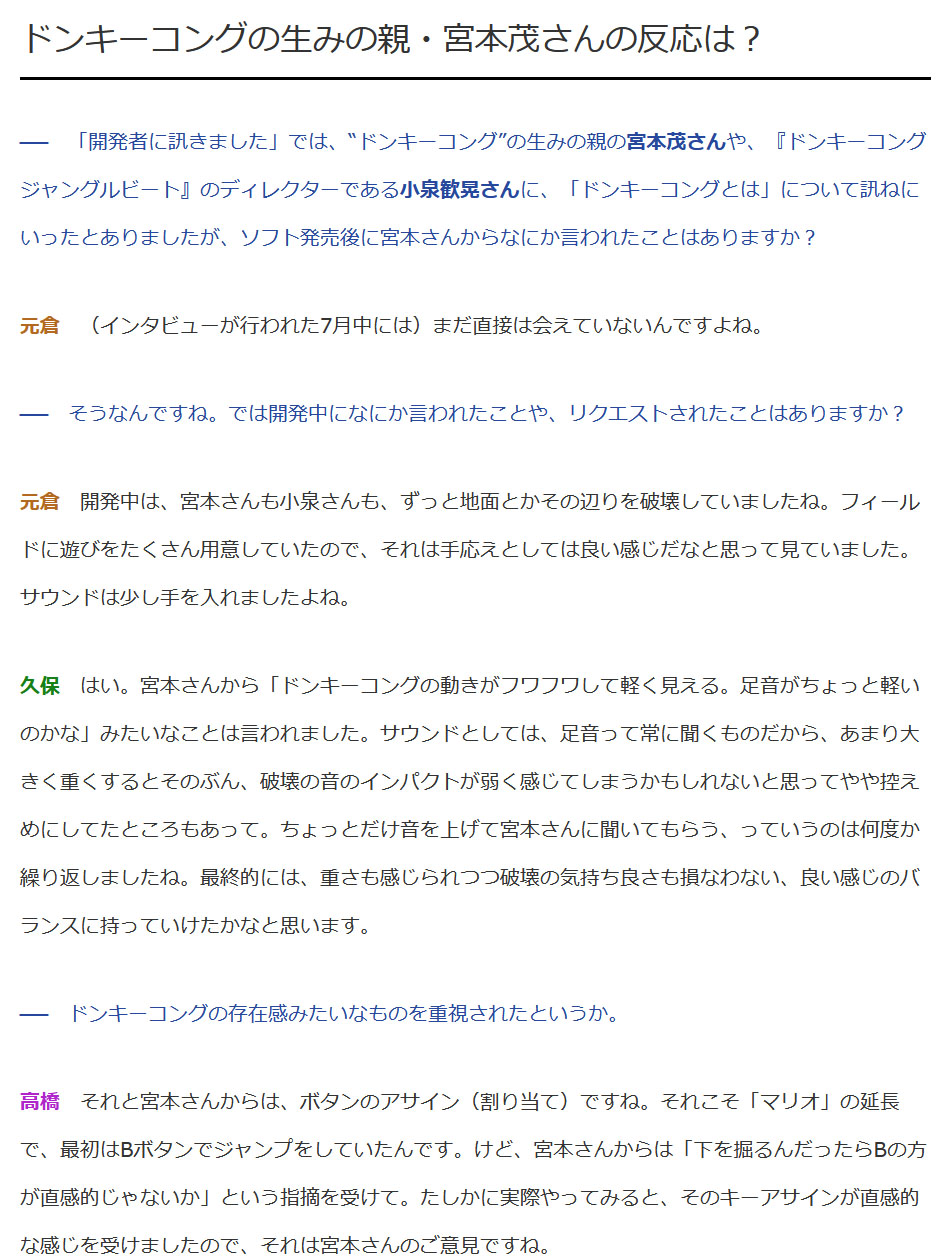 ドンキーコングの生みの親・宮本茂さんの反応は？

── 「開発者に訊きました」では、“ドンキーコング”の生みの親の宮本茂さんや、『ドンキーコング ジャングルビート』のディレクターである小泉歓晃さんに、「ドンキーコングとは」について訊ねにいったとありましたが、ソフト発売後に宮本さんからなにか言われたことはありますか？

元倉 （インタビューが行われた7月中には）まだ直接は会えていないんですよね。

── そうなんですね。では開発中になにか言われたことや、リクエストされたことはありますか？

元倉 開発中は、宮本さんも小泉さんも、ずっと地面とかその辺りを破壊していましたね。フィールドに遊びをたくさん用意していたので、それは手応えとしては良い感じだなと思って見ていました。サウンドは少し手を入れましたよね。

久保 はい。宮本さんから「ドンキーコングの動きがフワフワして軽く見える。足音がちょっと軽いのかな」みたいなことは言われました。サウンドとしては、足音って常に聞くものだから、あまり大きく重くするとそのぶん、破壊の音のインパクトが弱く感じてしまうかもしれないと思ってやや控えめにしてたところもあって。ちょっとだけ音を上げて宮本さんに聞いてもらう、っていうのは何度か繰り返しましたね。最終的には、重さも感じられつつ破壊の気持ち良さも損なわない、良い感じのバランスに持っていけたかなと思います。

── ドンキーコングの存在感みたいなものを重視されたというか。

高橋 それと宮本さんからは、ボタンのアサイン（割り当て）ですね。それこそ「マリオ」の延長で、最初はBボタンでジャンプをしていたんです。けど、宮本さんからは「下を掘るんだったらBの方が直感的じゃないか」という指摘を受けて。たしかに実際やってみると、そのキーアサインが直感的な感じを受けましたので、それは宮本さんのご意見ですね。